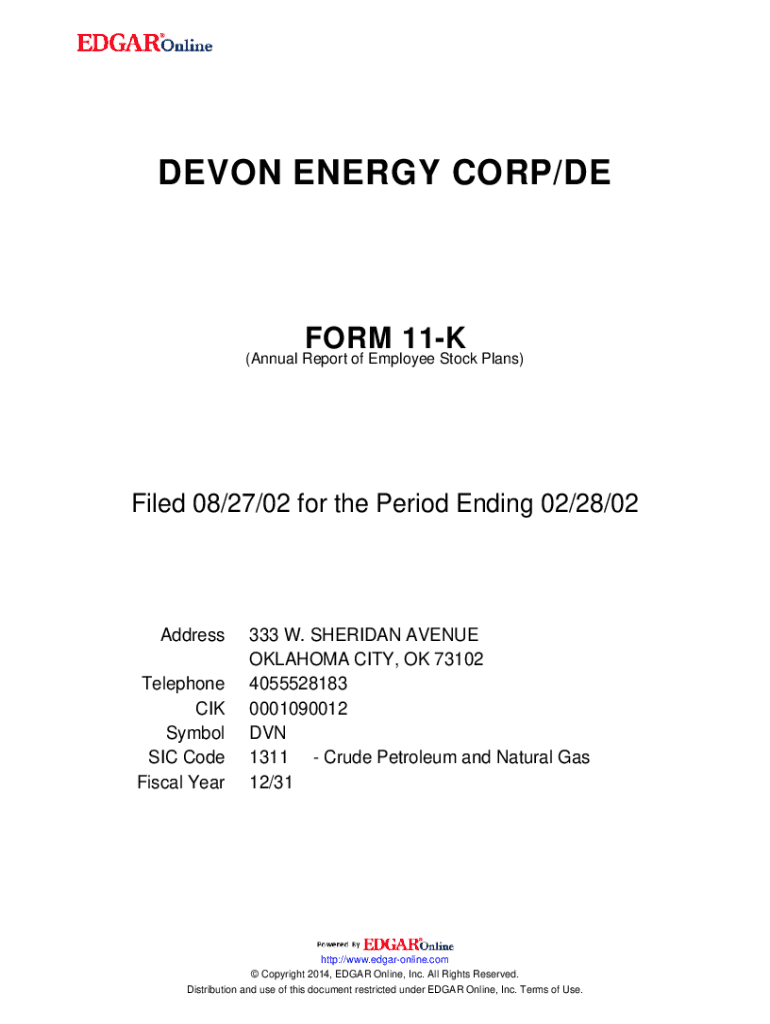 EDGAR® Online

DEVON ENERGY CORP/DE

FORM 11-K
(Annual Report of Employee Stock Plans)

Filed 08/27/02 for the Period Ending 02/28/02

| | |
|---|---|
| Address | 333 W. SHERIDAN AVENUE OKLAHOMA CITY, OK 73102 |
| Telephone | 4055528183 |
| CIK | 0001090012 |
| Symbol | DVN |
| SIC Code | 1311 - Crude Petroleum and Natural Gas |
| Fiscal Year | 12/31 |

Powered By EDGAR® Online
http://www.edgar-online.com
© Copyright 2014, EDGAR Online, Inc. All Rights Reserved.
Distribution and use of this document restricted under EDGAR Online, Inc. Terms of Use.